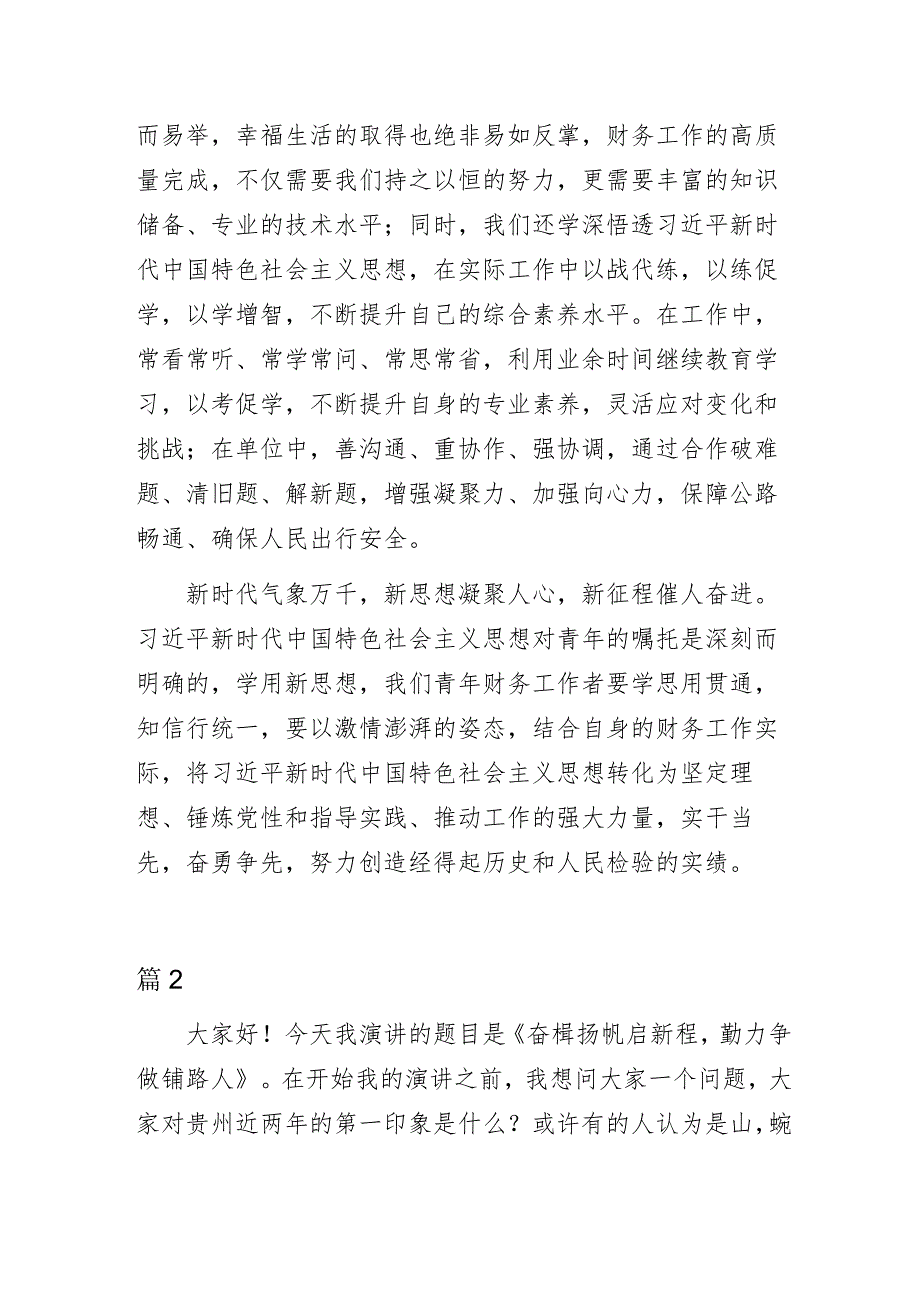 而易举，幸福生活的取得也绝非易如反掌，财务工作的高质量完成，不仅需要我们持之以恒的努力，更需要丰富的知识储备、专业的技术水平；同时，我们还学深悟透习近平新时代中国特色社会主义思想，在实际工作中以战代练，以练促学，以学增智，不断提升自己的综合素养水平。在工作中，常看常听、常学常问、常思常省，利用业余时间继续教育学习，以考促学，不断提升自身的专业素养，灵活应对变化和挑战；在单位中，善沟通、重协作、强协调，通过合作破难题、清旧题、解新题，增强凝聚力、加强向心力，保障公路畅通、确保人民出行安全。

新时代气象万千，新思想凝聚人心，新征程催人奋进。习近平新时代中国特色社会主义思想对青年的嘱托是深刻而明确的，学用新思想，我们青年财务工作者要学思用贯通，知信行统一，要以激情澎湃的姿态，结合自身的财务工作实际，将习近平新时代中国特色社会主义思想转化为坚定理想、锤炼党性和指导实践、推动工作的强大力量，实干当先，奋勇争先，努力创造经得起历史和人民检验的实绩。

篇2

大家好！今天我演讲的题目是《奋楫扬帆启新程，勤力争做铺路人》。在开始我的演讲之前，我想问大家一个问题，大家对贵州近两年的第一印象是什么？或许有的人认为是山，蜿